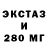 ЭКСТАЗ
И
280 МГ